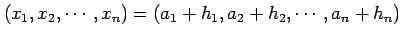 $(x_1, x_2, \cdots, x_n) = (a_1 + h_1, a_2 + h_2, \cdots, a_n + h_n)$